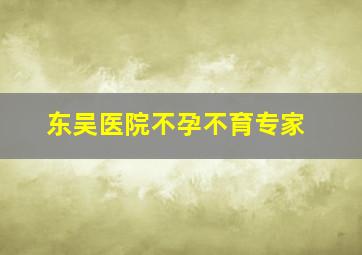 东吴医院不孕不育专家